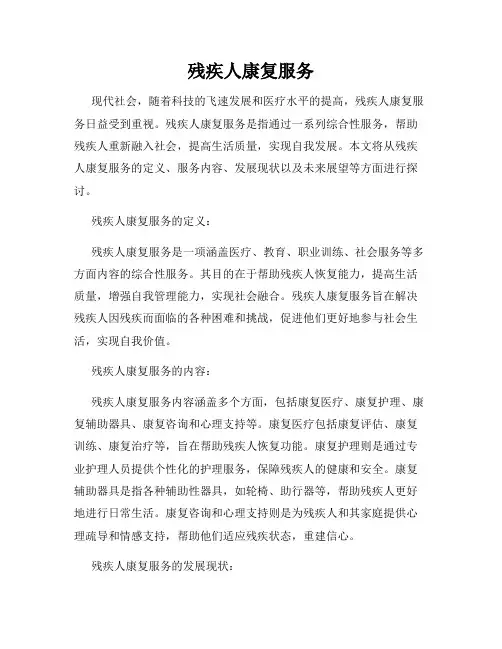 残疾人康复服务

现代社会，随着科技的飞速发展和医疗水平的提高，残疾人康复服务日益受到重视。残疾人康复服务是指通过一系列综合性服务，帮助残疾人重新融入社会，提高生活质量，实现自我发展。本文将从残疾人康复服务的定义、服务内容、发展现状以及未来展望等方面进行探讨。

残疾人康复服务的定义：

残疾人康复服务是一项涵盖医疗、教育、职业训练、社会服务等多方面内容的综合性服务。其目的在于帮助残疾人恢复能力，提高生活质量，增强自我管理能力，实现社会融合。残疾人康复服务旨在解决残疾人因残疾而面临的各种困难和挑战，促进他们更好地参与社会生活，实现自我价值。

残疾人康复服务的内容：

残疾人康复服务内容涵盖多个方面，包括康复医疗、康复护理、康复辅助器具、康复咨询和心理支持等。康复医疗包括康复评估、康复训练、康复治疗等，旨在帮助残疾人恢复功能。康复护理则是通过专业护理人员提供个性化的护理服务，保障残疾人的健康和安全。康复辅助器具是指各种辅助性器具，如轮椅、助行器等，帮助残疾人更好地进行日常生活。康复咨询和心理支持则是为残疾人和其家庭提供心理疏导和情感支持，帮助他们适应残疾状态，重建信心。

残疾人康复服务的发展现状：